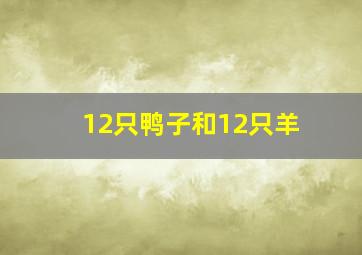 12只鸭子和12只羊